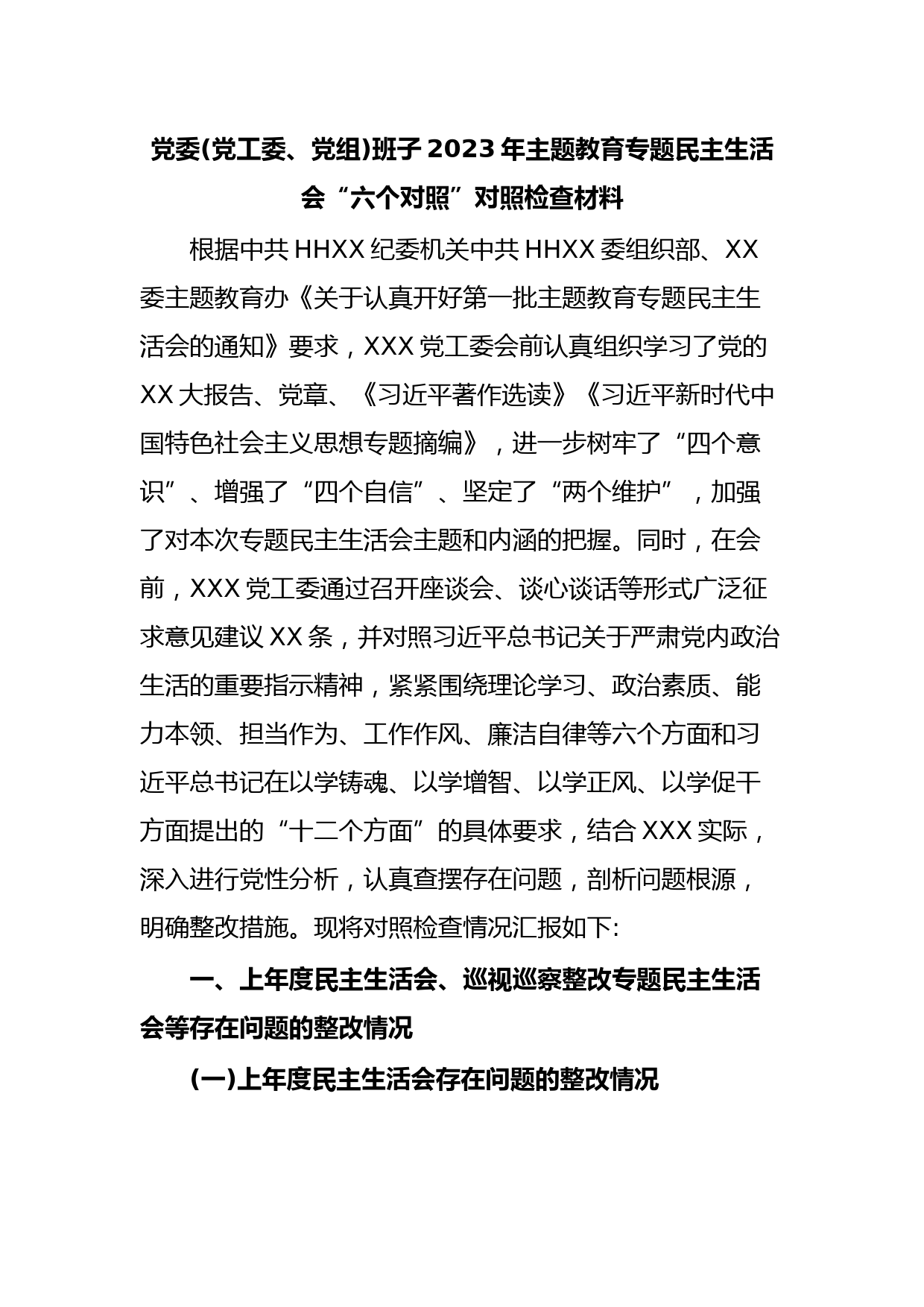 党委(党工委、党组)班子2023年主题教育专题民主生活会“六个对照”对照检查材料

根据中共HHXX纪委机关中共HHXX委组织部、XX委主题教育办《关于认真开好第一批主题教育专题民主生活会的通知》要求，XXX党工委会前认真组织学习了党的XX大报告、党章、《习近平著作选读》《习近平新时代中国特色社会主义思想专题摘编》，进一步树牢了“四个意识”、增强了“四个自信”、坚定了“两个维护”，加强了对本次专题民主生活会主题和内涵的把握。同时，在会前，XXX党工委通过召开座谈会、谈心谈话等形式广泛征求意见建议XX条，并对照习近平总书记关于严肃党内政治生活的重要指示精神，紧紧围绕理论学习、政治素质、能力本领、担当作为、工作作风、廉洁自律等六个方面和习近平总书记在以学铸魂、以学增智、以学正风、以学促干方面提出的“十二个方面”的具体要求，结合XXX实际，深入进行党性分析，认真查摆存在问题，剖析问题根源，明确整改措施。现将对照检查情况汇报如下:

一、上年度民主生活会、巡视巡察整改专题民主生活会等存在问题的整改情况

(一)上年度民主生活会存在问题的整改情况